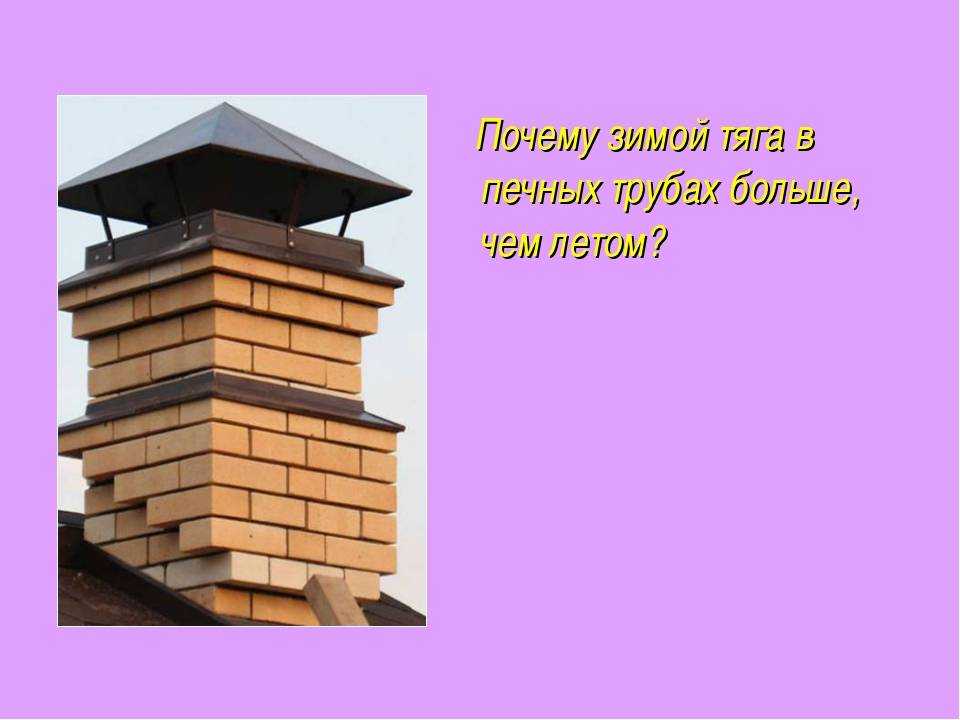 Почему зимой тяга в печных трубах больше, чем летом?